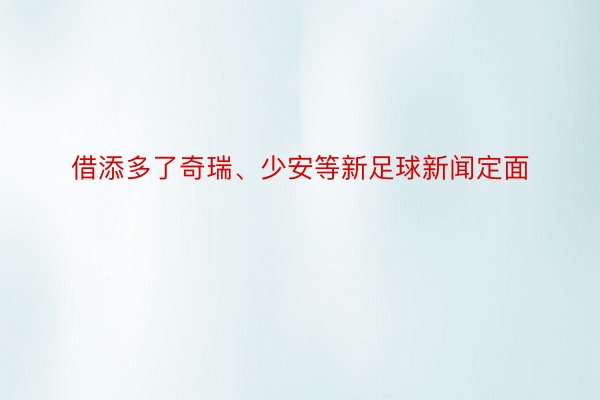 借添多了奇瑞、少安等新足球新闻定面